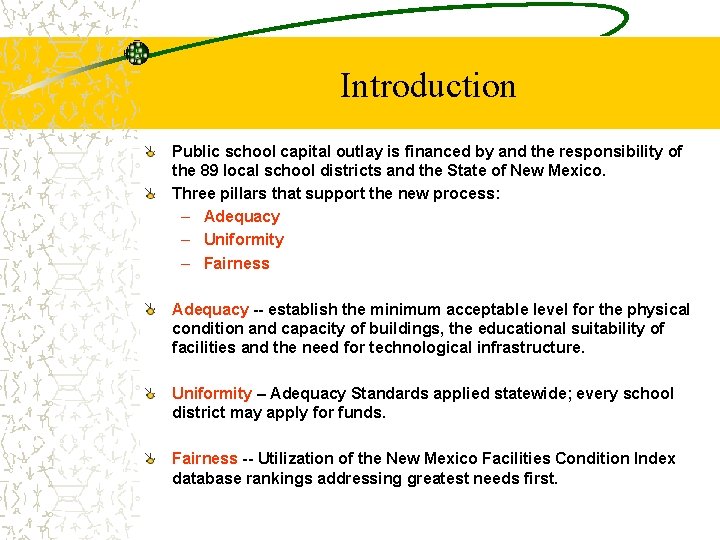 Introduction

Public school capital outlay is financed by and the responsibility of the 89 local school districts and the State of New Mexico.

Three pillars that support the new process:
– Adequacy
– Uniformity
– Fairness

Adequacy -- establish the minimum acceptable level for the physical condition and capacity of buildings, the educational suitability of facilities and the need for technological infrastructure.

Uniformity – Adequacy Standards applied statewide; every school district may apply for funds.

Fairness -- Utilization of the New Mexico Facilities Condition Index database rankings addressing greatest needs first.